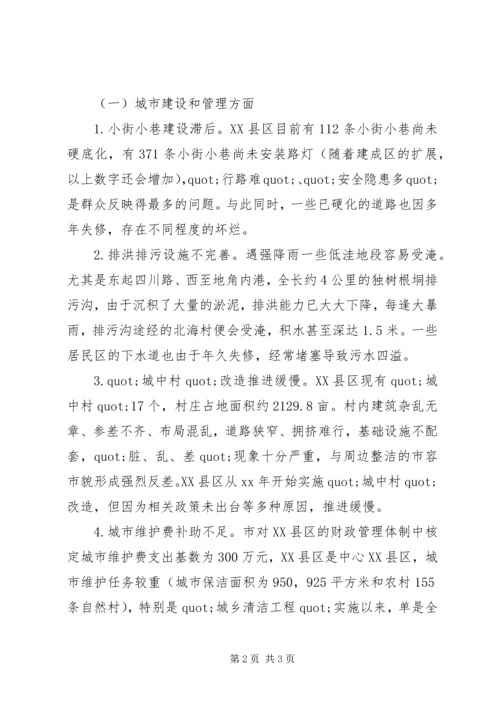 （一）城市建设和管理方面

1.小街小巷建设滞后。XX县区目前有112条小街小巷尚未硬底化，有371条小街小巷尚未安装路灯（随着建成区的扩展，以上数字还会增加),quot;行路难quot;、quot;安全隐患多quot;是群众反映得最多的问题。与此同时，一些已硬化的道路也因多年失修，存在不同程度的坏烂。

2.排洪排污设施不完善。遇强降雨一些低洼地段容易受淹。尤其是东起四川路、西至地角内港，全长约4公里的独树根垌排污沟，由于沉积了大量的淤泥，排洪能力已大大下降，每逢大暴雨，排污沟途经的北海村便会受淹，积水甚至深达1.5米。一些居民区的下水道也由于年久失修，经常堵塞导致污水四溢。

3.quot;城中村quot;改造推进缓慢。XX县区现有quot;城中村quot;17个，村庄占地面积约2129.8亩。村内建筑杂乱无章、参差不齐、布局混乱，道路狭窄、拥挤难行，基础设施不配套，quot;脏、乱、差quot;现象十分严重，与周边整洁的市容市貌形成强烈反差。XX县区从xx年开始实施quot;城中村quot;改造，但因为相关政策未出台等多种原因，推进缓慢。

4.城市维护费补助不足。市对XX县区的财政管理体制中核定城市维护费支出基数为300万元，XX县区是中心XX县区，城市维护任务较重（城市保洁面积为950，925平方米和农村155条自然村），特别是quot;城乡清洁工程quot;实施以来，单是全

第2页 共3页